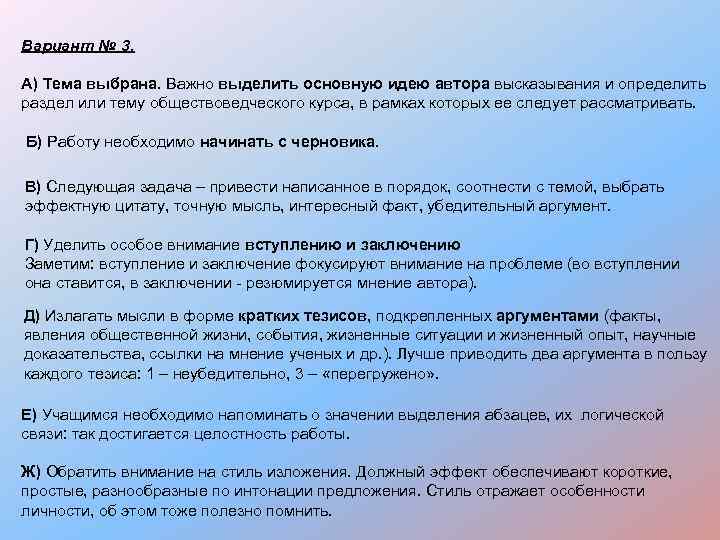 Вариант № 3.

А) Тема выбрана. Важно выделить основную идею автора высказывания и определить раздел или тему обществоведческого курса, в рамках которых ее следует рассматривать.

Б) Работу необходимо начинать с черновика.

В) Следующая задача – привести написанное в порядок, соотнести с темой, выбрать эффектную цитату, точную мысль, интересный факт, убедительный аргумент.

Г) Уделить особое внимание вступлению и заключению
Заметим: вступление и заключение фокусируют внимание на проблеме (во вступлении она ставится, в заключении - резюмируется мнение автора).

Д) Излагать мысли в форме кратких тезисов, подкрепленных аргументами (факты, явления общественной жизни, события, жизненные ситуации и жизненный опыт, научные доказательства, ссылки на мнение ученых и др.). Лучше приводить два аргумента в пользу каждого тезиса: 1 – неубедительно, 3 – «перегружено».

Е) Учащимся необходимо напоминать о значении выделения абзацев, их логической связи: так достигается целостность работы.

Ж) Обратить внимание на стиль изложения. Должный эффект обеспечивают короткие, простые, разнообразные по интонации предложения. Стиль отражает особенности личности, об этом тоже полезно помнить.